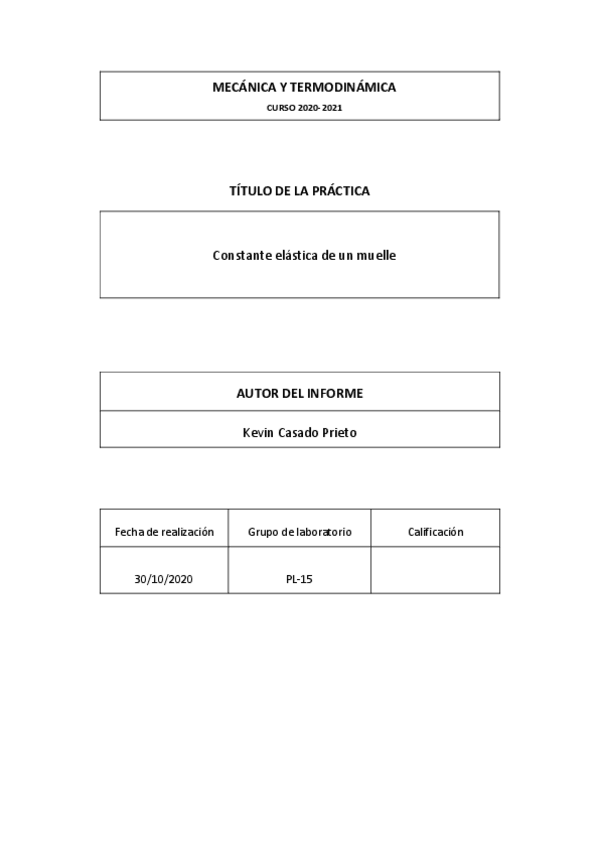 MECÁNICA Y TERMODINÁMICA

CURSO 2020-2021

TÍTULO DE LA PRÁCTICA

Constante elástica de un muelle

AUTOR DEL INFORME

Kevin Casado Prieto

| Fecha de realización | Grupo de laboratorio | Calificación |
|---|---|---|
| 30/10/2020 | PL-15 | |